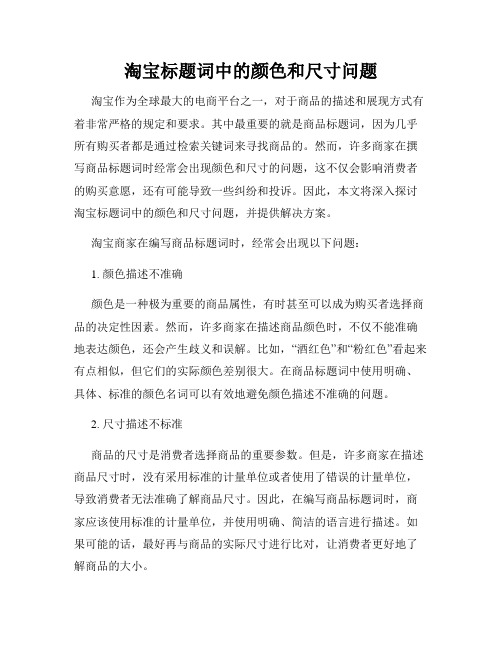 淘宝标题词中的颜色和尺寸问题

淘宝作为全球最大的电商平台之一，对于商品的描述和展现方式有着非常严格的规定和要求。其中最重要的就是商品标题词，因为几乎所有购买者都是通过检索关键词来寻找商品的。然而，许多商家在撰写商品标题词时经常会出现颜色和尺寸的问题，这不仅会影响消费者的购买意愿，还有可能导致一些纠纷和投诉。因此，本文将深入探讨淘宝标题词中的颜色和尺寸问题，并提供解决方案。

淘宝商家在编写商品标题词时，经常会出现以下问题：

1. 颜色描述不准确

颜色是一种极为重要的商品属性，有时甚至可以成为购买者选择商品的决定性因素。然而，许多商家在描述商品颜色时，不仅不能准确地表达颜色，还会产生歧义和误解。比如，“酒红色”和“粉红色”看起来有点相似，但它们的实际颜色差别很大。在商品标题词中使用明确、具体、标准的颜色名词可以有效地避免颜色描述不准确的问题。

2. 尺寸描述不标准

商品的尺寸是消费者选择商品的重要参数。但是，许多商家在描述商品尺寸时，没有采用标准的计量单位或者使用了错误的计量单位，导致消费者无法准确了解商品尺寸。因此，在编写商品标题词时，商家应该使用标准的计量单位，并使用明确、简洁的语言进行描述。如果可能的话，最好再与商品的实际尺寸进行比对，让消费者更好地了解商品的大小。